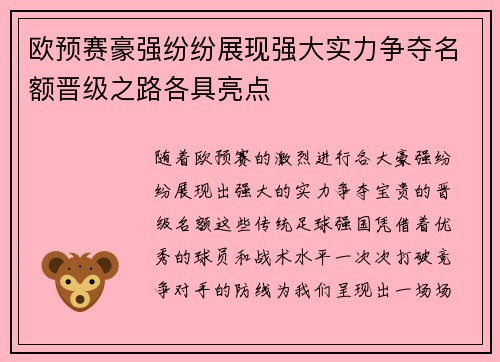 欧预赛豪强纷纷展现强大实力争夺名额晋级之路各具亮点

随着欧预赛的激烈进行各大豪强纷纷展现出强大的实力争夺宝贵的晋级名额这些传统足球强国凭借着优秀的球员和战术水平一次次打破竞争对手的防线为我们呈现出一场场